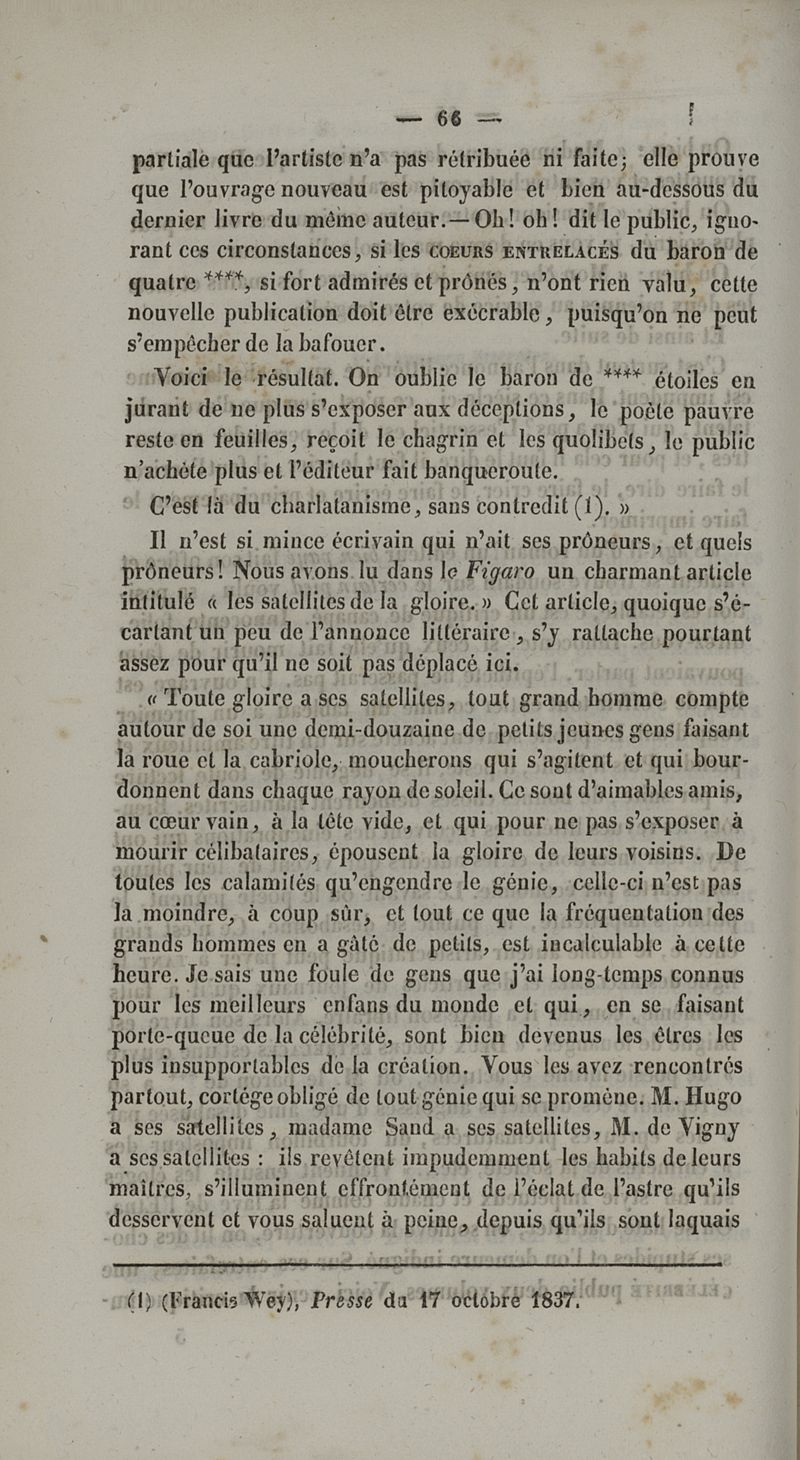 — 66 —

partiale que l'artiste n'a pas rétribuée ni faite; elle prouve que l'ouvrage nouveau est pitoyable et bien au-dessous du dernier livre du même auteur. — Oh! oh! dit le public, ignorant ces circonstances, si les COEURS ENTRELACÉS du baron de quatre ****, si fort admirés et prônés, n'ont rien valu, cette nouvelle publication doit être exécrable, puisqu'on ne peut s'empêcher de la bafouer.

Voici le résultat. On oublie le baron de **** étoiles en jurant de ne plus s'exposer aux déceptions, le poète pauvre reste en feuilles, reçoit le chagrin et les quolibets, le public n'achète plus et l'éditeur fait banqueroute.

C'est là du charlatanisme, sans contredit (1). »

Il n'est si mince écrivain qui n'ait ses prôneurs, et quels prôneurs! Nous avons lu dans le Figaro un charmant article intitulé « les satellites de la gloire. » Cet article, quoique s'écartant un peu de l'annonce littéraire, s'y rattache pourtant assez pour qu'il ne soit pas déplacé ici.

« Toute gloire a ses satellites, tout grand homme compte autour de soi une demi-douzaine de petits jeunes gens faisant la roue et la cabriole, moucherons qui s'agitent et qui bourdonnent dans chaque rayon de soleil. Ce sont d'aimables amis, au cœur vain, à la tête vide, et qui pour ne pas s'exposer à mourir célibataires, épousent la gloire de leurs voisins. De toutes les calamités qu'engendre le génie, celle-ci n'est pas la moindre, à coup sûr, et tout ce que la fréquentation des grands hommes en a gâté de petits, est incalculable à cette heure. Je sais une foule de gens que j'ai long-temps connus pour les meilleurs enfans du monde et qui, en se faisant porte-queue de la célébrité, sont bien devenus les êtres les plus insupportables de la création. Vous les avez rencontrés partout, cortége obligé de tout génie qui se promène. M. Hugo a ses satellites, madame Sand a ses satellites, M. de Vigny a ses satellites : ils revêtent impudemment les habits de leurs maîtres, s'illuminent effrontément de l'éclat de l'astre qu'ils desservent et vous saluent à peine, depuis qu'ils sont laquais

(1) (Francis Wey), Presse du 17 octobre 1837.